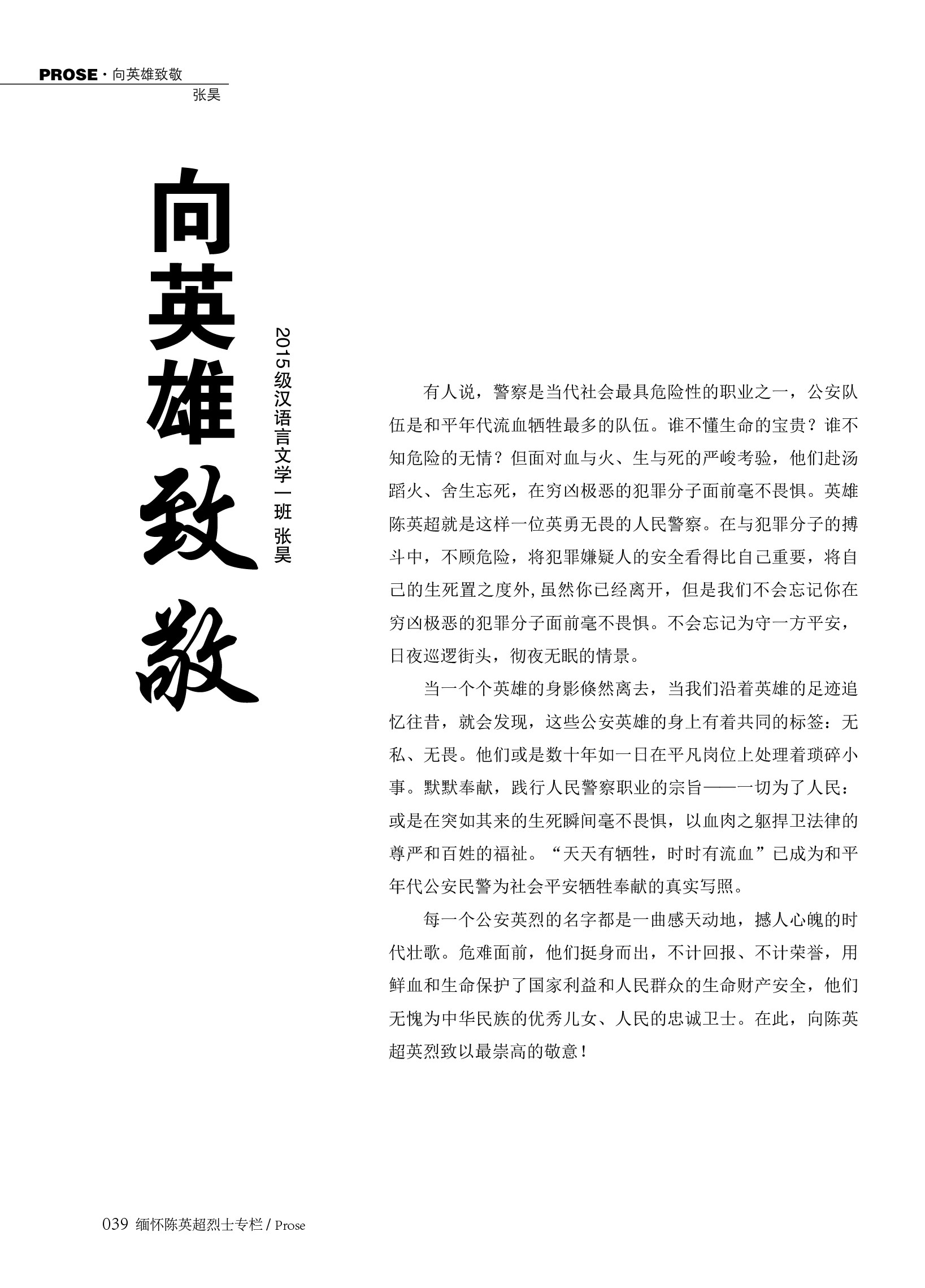 PROSE · 向英雄致敬
张昊

向英雄致敬

2015级汉语言文学一班 张昊

有人说，警察是当代社会最具危险性的职业之一，公安队伍是和平年代流血牺牲最多的队伍。谁不懂生命的宝贵？谁不知危险的无情？但面对血与火、生与死的严峻考验，他们赴汤蹈火、舍生忘死，在穷凶极恶的犯罪分子面前毫不畏惧。英雄陈英超就是这样一位英勇无畏的人民警察。在与犯罪分子的搏斗中，不顾危险，将犯罪嫌疑人的安全看得比自己重要，将自己的生死置之度外，虽然你已经离开，但是我们不会忘记你在穷凶极恶的犯罪分子面前毫不畏惧。不会忘记为守一方平安，日夜巡逻街头，彻夜无眠的情景。

当一个个英雄的身影倏然离去，当我们沿着英雄的足迹追忆往昔，就会发现，这些公安英雄的身上有着共同的标签：无私、无畏。他们或是数十年如一日在平凡岗位上处理着琐碎小事。默默奉献，践行人民警察职业的宗旨——一切为了人民：或是在突如其来的生死瞬间毫不畏惧，以血肉之躯捍卫法律的尊严和百姓的福祉。“天天有牺牲，时时有流血”已成为和平年代公安民警为社会平安牺牲奉献的真实写照。

每一个公安英烈的名字都是一曲感天动地，撼人心魄的时代壮歌。危难面前，他们挺身而出，不计回报、不计荣誉，用鲜血和生命保护了国家利益和人民群众的生命财产安全，他们无愧为中华民族的优秀儿女、人民的忠诚卫士。在此，向陈英超英烈致以最崇高的敬意！

039 缅怀陈英超烈士专栏 / Prose